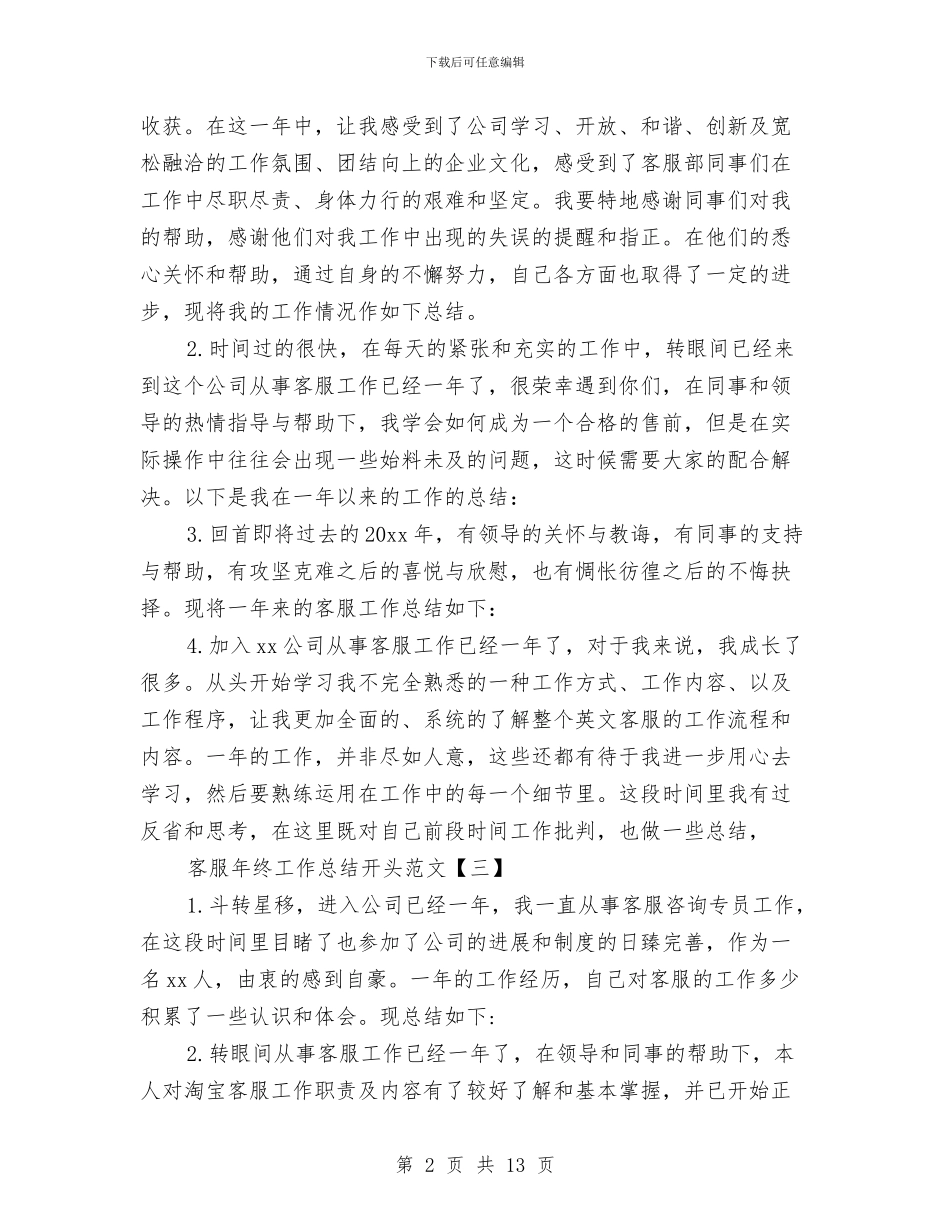 下载后可任意编辑

收获。在这一年中，让我感受到了公司学习、开放、和谐、创新及宽松融洽的工作氛围、团结向上的企业文化，感受到了客服部同事们在工作中尽职尽责、身体力行的艰难和坚定。我要特地感谢同事们对我的帮助，感谢他们对我工作中出现的失误的提醒和指正。在他们的悉心关怀和帮助，通过自身的不懈努力，自己各方面也取得了一定的进步，现将我的工作情况作如下总结。

2.时间过的很快，在每天的紧张和充实的工作中，转眼间已经来到这个公司从事客服工作已经一年了，很荣幸遇到你们，在同事和领导的热情指导与帮助下，我学会如何成为一个合格的售前，但是在实际操作中往往会出现一些始料未及的问题，这时候需要大家的配合解决。以下是我在一年以来的工作的总结：

3.回首即将过去的20xx年，有领导的关怀与教诲，有同事的支持与帮助，有攻坚克难之后的喜悦与欣慰，也有惆怅彷徨之后的不悔抉择。现将一年来的客服工作总结如下：

4.加入xx公司从事客服工作已经一年了，对于我来说，我成长了很多。从头开始学习我不完全熟悉的一种工作方式、工作内容、以及工作程序，让我更加全面的、系统的了解整个英文客服的工作流程和内容。一年的工作，并非尽如人意，这些还都有待于我进一步用心去学习，然后要熟练运用在工作中的每一个细节里。这段时间里我有过反省和思考，在这里既对自己前段时间工作批判，也做一些总结，

客服年终工作总结开头范文【三】

1.斗转星移，进入公司已经一年，我一直从事客服咨询专员工作，在这段时间里目睹了也参加了公司的进展和制度的日臻完善，作为一名xx人，由衷的感到自豪。一年的工作经历，自己对客服的工作多少积累了一些认识和体会。现总结如下：

2.转眼间从事客服工作已经一年了，在领导和同事的帮助下，本人对淘宝客服工作职责及内容有了较好了解和基本掌握，并已开始正

第 2 页 共 13 页